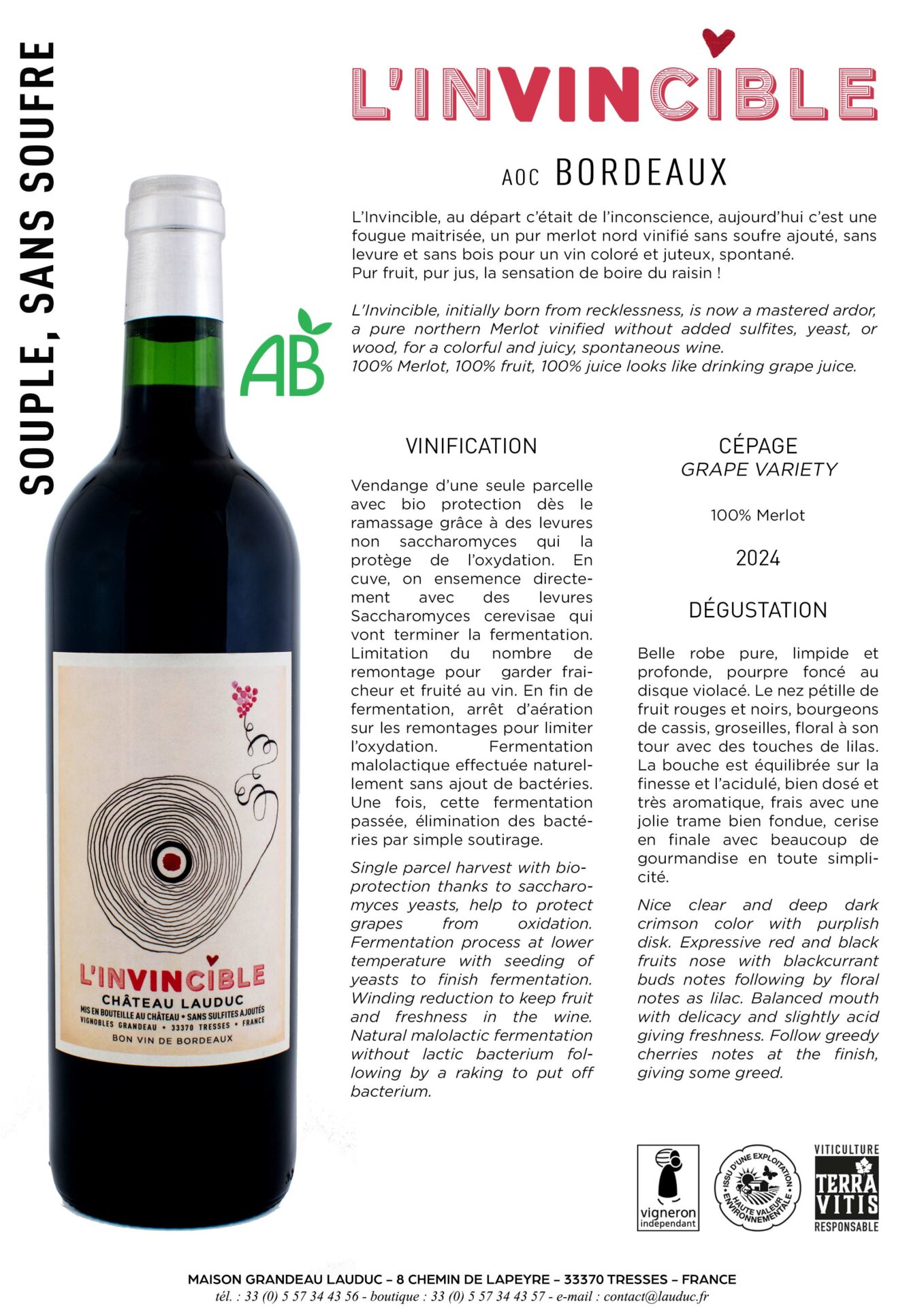 SOUPLE, SANS SOUFRE

L'INVINCIBLE

AOC BORDEAUX

L'Invincible, au départ c'était de l'inconscience, aujourd'hui c'est une fougue maitrisée, un pur merlot nord vinifié sans soufre ajouté, sans levure et sans bois pour un vin coloré et juteux, spontané.
Pur fruit, pur jus, la sensation de boire du raisin !

L'Invincible, initially born from recklessness, is now a mastered ardor, a pure northern Merlot vinified without added sulfites, yeast, or wood, for a colorful and juicy, spontaneous wine.
100% Merlot, 100% fruit, 100% juice looks like drinking grape juice.

AB

L'INVINCIBLE
CHÂTEAU LAUDUC
MIS EN BOUTEILLE AU CHÂTEAU • SANS SULFITES AJOUTÉS
VIGNOBLES GRANDEAU • 33370 TRESSES • FRANCE
BON VIN DE BORDEAUX

VINIFICATION

Vendange d'une seule parcelle avec bio protection dès le ramassage grâce à des levures non saccharomyces qui la protège de l'oxydation. En cuve, on ensemence directement avec des levures Saccharomyces cerevisae qui vont terminer la fermentation. Limitation du nombre de remontage pour garder fraicheur et fruité au vin. En fin de fermentation, arrêt d'aération sur les remontages pour limiter l'oxydation. Fermentation malolactique effectuée naturellement sans ajout de bactéries. Une fois, cette fermentation passée, élimination des bactéries par simple soutirage.

Single parcel harvest with bioprotection thanks to saccharomyces yeasts, help to protect grapes from oxidation. Fermentation process at lower temperature with seeding of yeasts to finish fermentation. Winding reduction to keep fruit and freshness in the wine. Natural malolactic fermentation without lactic bacterium following by a raking to put off bacterium.

CÉPAGE
GRAPE VARIETY

100% Merlot

2024

DÉGUSTATION

Belle robe pure, limpide et profonde, pourpre foncé au disque violacé. Le nez pétille de fruit rouges et noirs, bourgeons de cassis, groseilles, floral à son tour avec des touches de lilas. La bouche est équilibrée sur la finesse et l'acidulé, bien dosé et très aromatique, frais avec une jolie trame bien fondue, cerise en finale avec beaucoup de gourmandise en toute simplicité.

Nice clear and deep dark crimson color with purplish disk. Expressive red and black fruits nose with blackcurrant buds notes following by floral notes as lilac. Balanced mouth with delicacy and slightly acid giving freshness. Follow greedy cherries notes at the finish, giving some greed.

vigneron indépendant

ISSU D'UNE EXPLOITATION HAUTE VALEUR ENVIRONNEMENTALE

VITICULTURE TERRA VITIS RESPONSABLE

MAISON GRANDEAU LAUDUC – 8 CHEMIN DE LAPEYRE – 33370 TRESSES – FRANCE
tél. : 33 (0) 5 57 34 43 56 - boutique : 33 (0) 5 57 34 43 57 - e-mail : contact@lauduc.fr